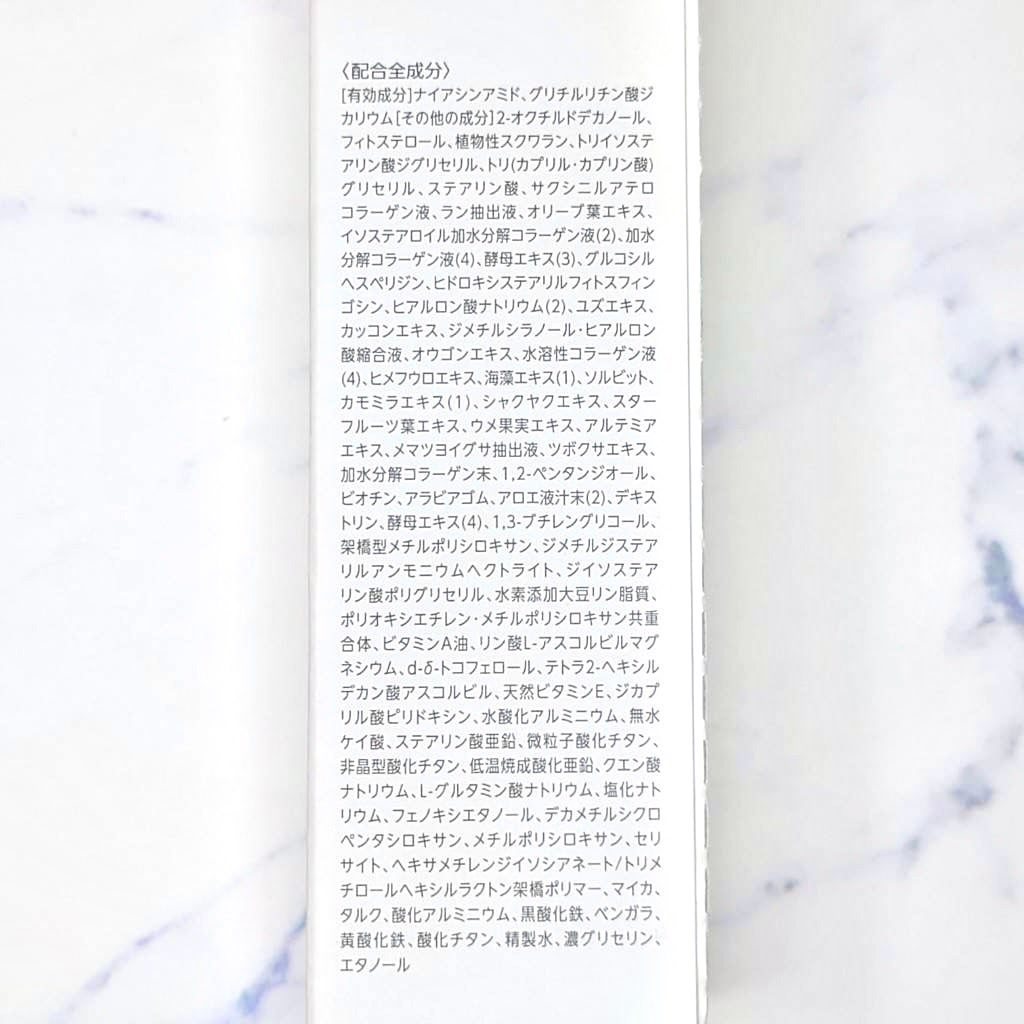 〈配合全成分〉

[有効成分]ナイアシンアミド、グリチルリチン酸ジカリウム[その他の成分]2-オクチルドデカノール、フィトステロール、植物性スクワラン、トリイソステアリン酸ジグリセリル、トリ(カプリル・カプリン酸)グリセリル、ステアリン酸、サクシニルアテロコラーゲン液、ラン抽出液、オリーブ葉エキス、イソステアロイル加水分解コラーゲン液(2)、加水分解コラーゲン液(4)、酵母エキス(3)、グルコシルヘスペリジン、ヒドロキシステアリルフィトスフィンゴシン、ヒアルロン酸ナトリウム(2)、ユズエキス、カッコンエキス、ジメチルシラノール・ヒアルロン酸縮合液、オウゴンエキス、水溶性コラーゲン液(4)、ヒメフウロエキス、海藻エキス(1)、ソルビット、カモミラエキス(1)、シャクヤクエキス、スターフルーツ葉エキス、ウメ果実エキス、アルテミアエキス、メマツヨイグサ抽出液、ツボクサエキス、加水分解コラーゲン末、1,2-ペンタンジオール、ビオチン、アラビアゴム、アロエ液汁末(2)、デキストリン、酵母エキス(4)、1,3-ブチレングリコール、架橋型メチルポリシロキサン、ジメチルジステアリルアンモニウムヘクトライト、ジイソステアリン酸ポリグリセリル、水素添加大豆リン脂質、ポリオキシエチレン・メチルポリシロキサン共重合体、ビタミンA油、リン酸L-アスコルビルマグネシウム、d-δ-トコフェロール、テトラ2-ヘキシルデカン酸アスコルビル、天然ビタミンE、ジカプリル酸ピリドキシン、水酸化アルミニウム、無水ケイ酸、ステアリン酸亜鉛、微粒子酸化チタン、非晶型酸化チタン、低温焼成酸化亜鉛、クエン酸ナトリウム、L-グルタミン酸ナトリウム、塩化ナトリウム、フェノキシエタノール、デカメチルシクロペンタシロキサン、メチルポリシロキサン、セリサイト、ヘキサメチレンジイソシアネート/トリメチロールヘキシルラクトン架橋ポリマー、マイカ、タルク、酸化アルミニウム、黒酸化鉄、ベンガラ、黄酸化鉄、酸化チタン、精製水、濃グリセリン、エタノール